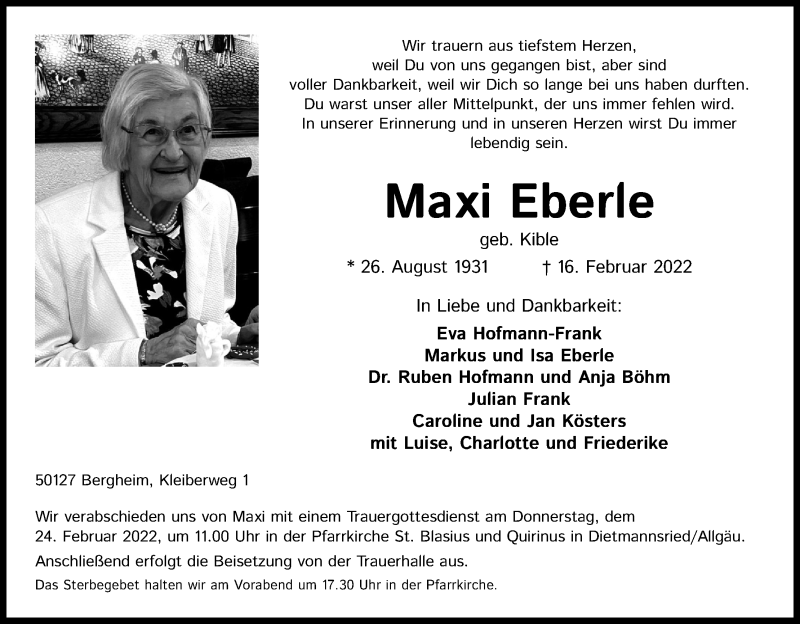 Wir trauern aus tiefstem Herzen, weil Du von uns gegangen bist, aber sind voller Dankbarkeit, weil wir Dich so lange bei uns haben durften. Du warst unser aller Mittelpunkt, der uns immer fehlen wird. In unserer Erinnerung und in unseren Herzen wirst Du immer lebendig sein.

Maxi Eberle

geb. Kible

* 26. August 1931 † 16. Februar 2022

In Liebe und Dankbarkeit:

Eva Hofmann-Frank
Markus und Isa Eberle
Dr. Ruben Hofmann und Anja Böhm
Julian Frank
Caroline und Jan Kösters
mit Luise, Charlotte und Friederike

50127 Bergheim, Kleiberweg 1

Wir verabschieden uns von Maxi mit einem Trauergottesdienst am Donnerstag, dem 24. Februar 2022, um 11.00 Uhr in der Pfarrkirche St. Blasius und Quirinus in Dietmannsried/Allgäu.

Anschließend erfolgt die Beisetzung von der Trauerhalle aus.

Das Sterbegebet halten wir am Vorabend um 17.30 Uhr in der Pfarrkirche.